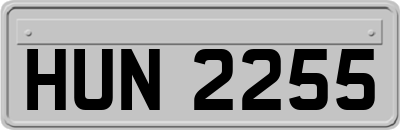 HUN 2255